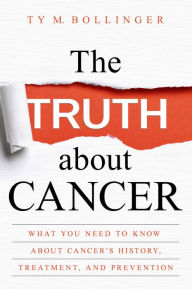 TY M. BOLLINGER

The TRUTH about CANCER

WHAT YOU NEED TO KNOW ABOUT CANCER'S HISTORY, TREATMENT, AND PREVENTION